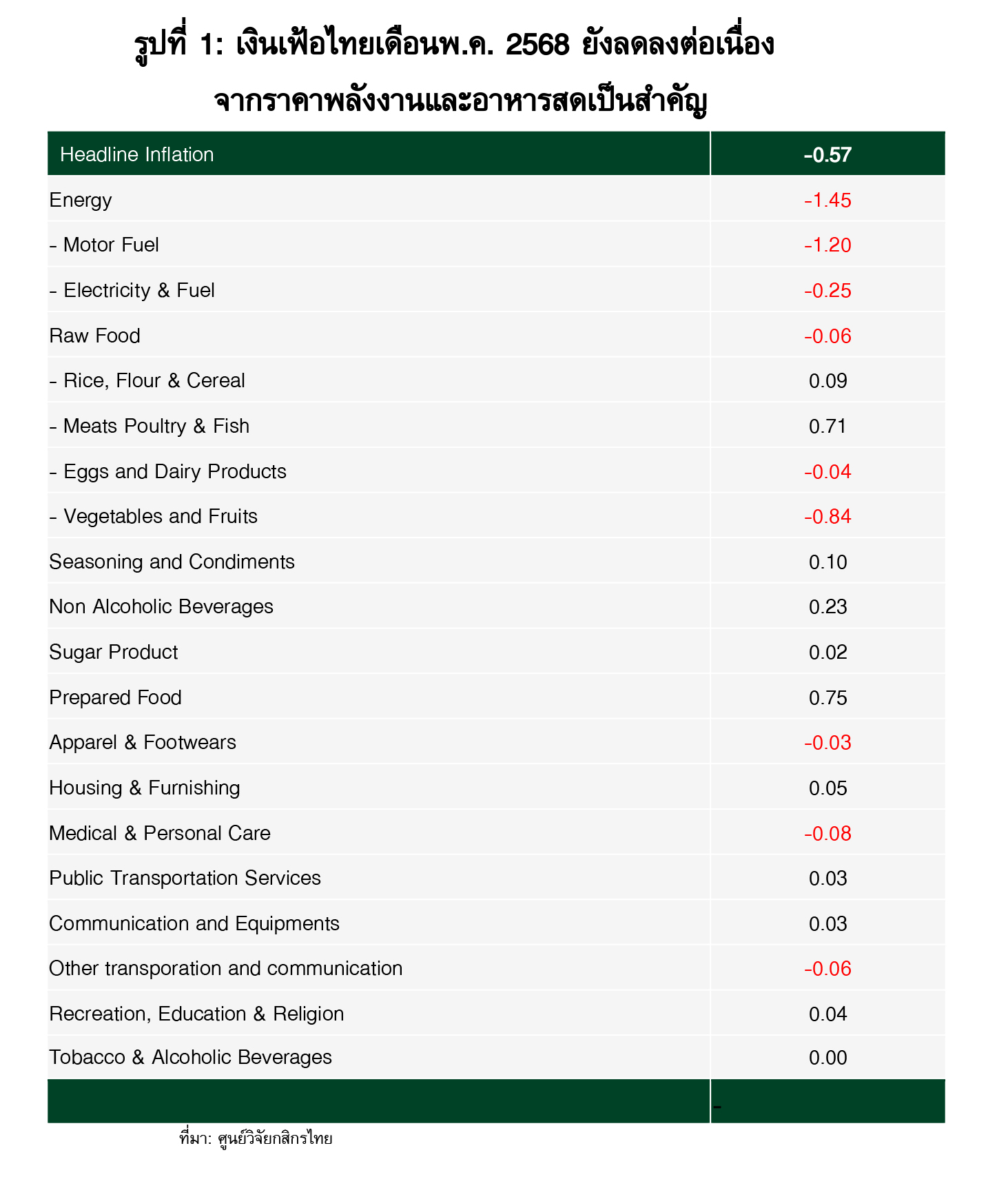 รูปที่ 1: เงินเฟ้อไทยเดือนพ.ค. 2568 ยังลดลงต่อเนื่อง จากราคาพลังงานและอาหารสดเป็นสำคัญ

| Headline Inflation | -0.57 |
|---|---|
| Energy | -1.45 |
| - Motor Fuel | -1.20 |
| - Electricity & Fuel | -0.25 |
| Raw Food | -0.06 |
| - Rice, Flour & Cereal | 0.09 |
| - Meats Poultry & Fish | 0.71 |
| - Eggs and Dairy Products | -0.04 |
| - Vegetables and Fruits | -0.84 |
| Seasoning and Condiments | 0.10 |
| Non Alcoholic Beverages | 0.23 |
| Sugar Product | 0.02 |
| Prepared Food | 0.75 |
| Apparel & Footwears | -0.03 |
| Housing & Furnishing | 0.05 |
| Medical & Personal Care | -0.08 |
| Public Transportation Services | 0.03 |
| Communication and Equipments | 0.03 |
| Other transporation and communication | -0.06 |
| Recreation, Education & Religion | 0.04 |
| Tobacco & Alcoholic Beverages | 0.00 |
| | - |

ที่มา: ศูนย์วิจัยกสิกรไทย